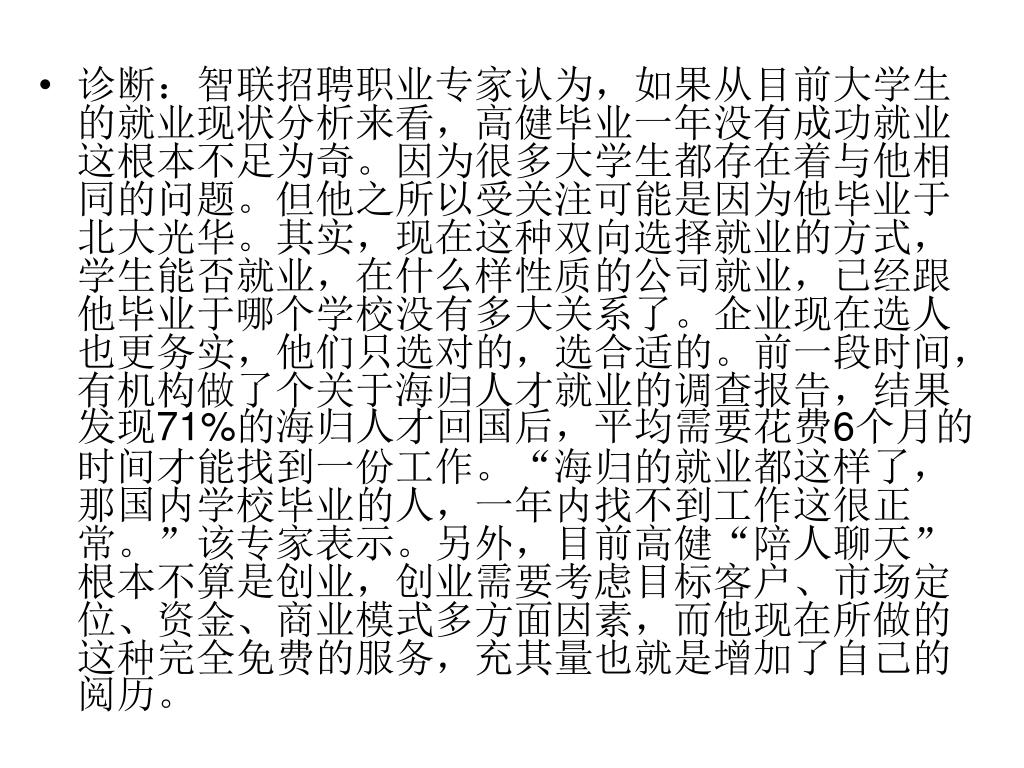 • 诊断：智联招聘职业专家认为，如果从目前大学生的就业现状分析来看，高健毕业一年没有成功就业这根本不足为奇。因为很多大学生都存在着与他相同的问题。但他之所以受关注可能是因为他毕业于北大光华。其实，现在这种双向选择就业的方式，学生能否就业，在什么样性质的公司就业，已经跟他毕业于哪个学校没有多大关系了。企业现在选人也更务实，他们只选对的，选合适的。前一段时间，有机构做了个关于海归人才就业的调查报告，结果发现71%的海归人才回国后，平均需要花费6个月的时间才能找到一份工作。“海归的就业都这样了，那国内学校毕业的人，一年内找不到工作这很正常。”该专家表示。另外，目前高健“陪人聊天”根本不算是创业，创业需要考虑目标客户、市场定位、资金、商业模式多方面因素，而他现在所做的这种完全免费的服务，充其量也就是增加了自己的阅历。